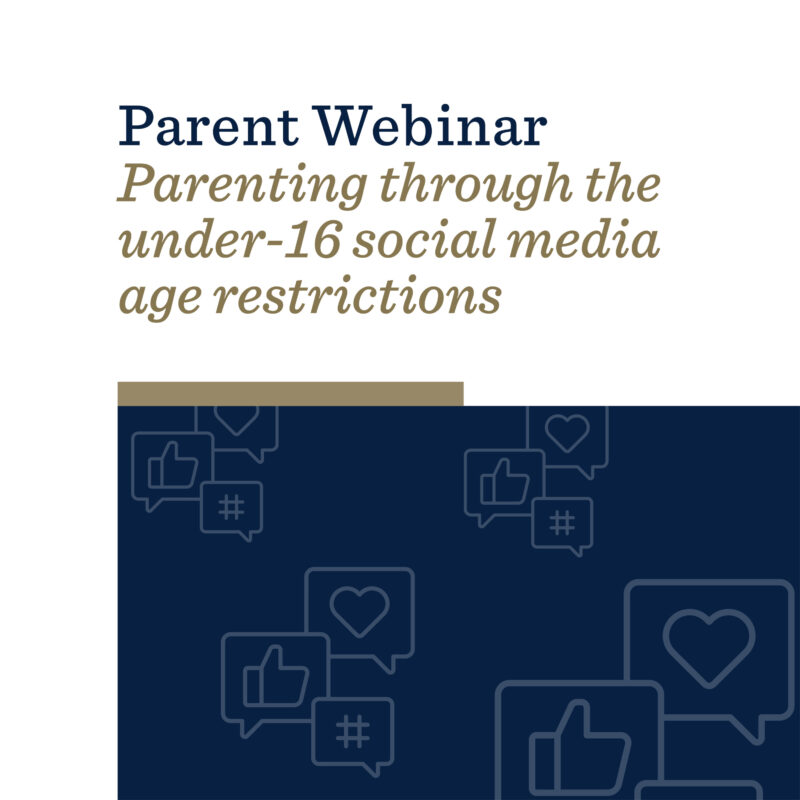 Parent Webinar
Parenting through the under-16 social media age restrictions